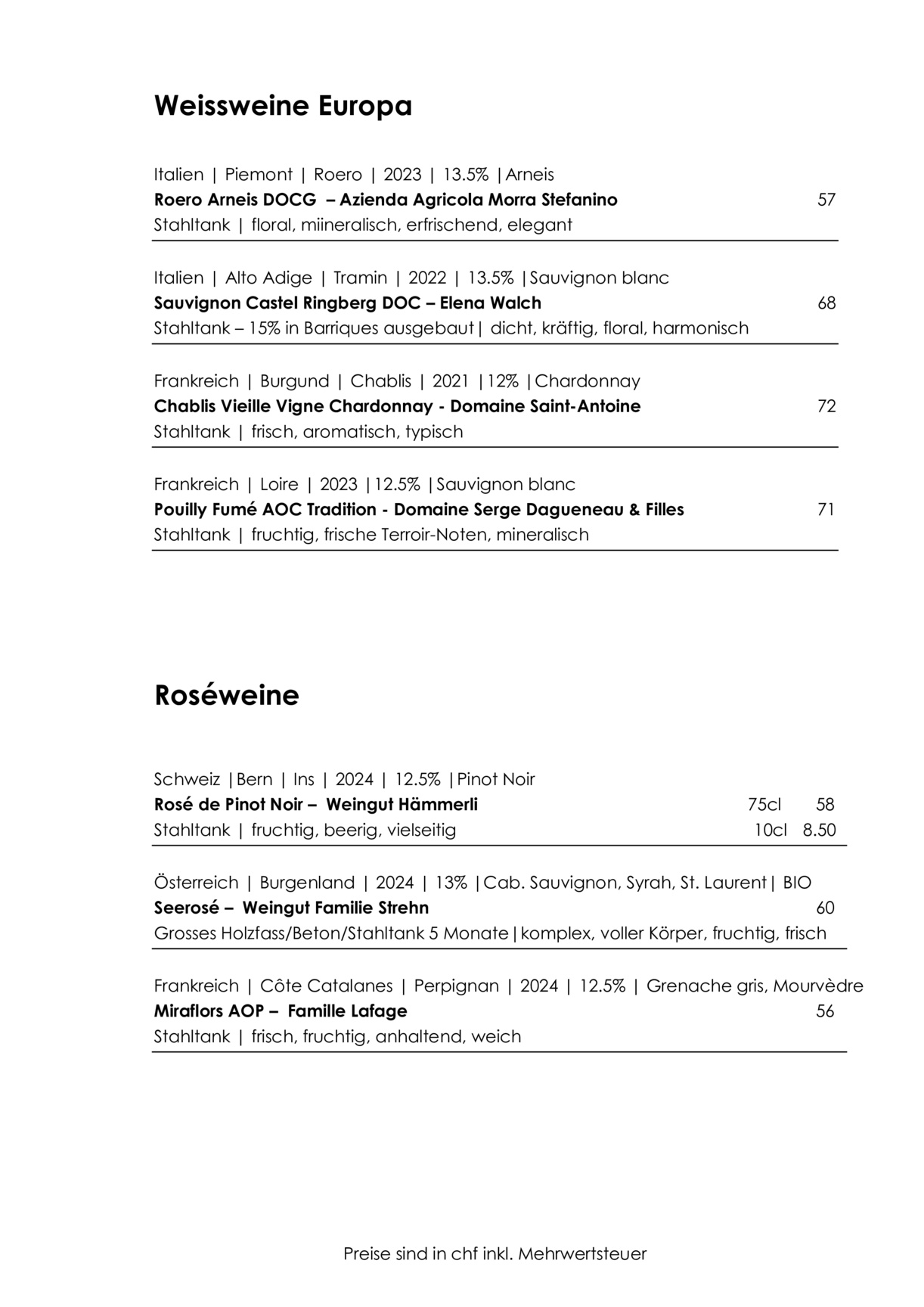 Weissweine Europa

Italien | Piemont | Roero | 2023 | 13.5% |Arneis
Roero Arneis DOCG – Azienda Agricola Morra Stefanino 57
Stahltank | floral, miineralisch, erfrischend, elegant

Italien | Alto Adige | Tramin | 2022 | 13.5% |Sauvignon blanc
Sauvignon Castel Ringberg DOC – Elena Walch 68
Stahltank – 15% in Barriques ausgebaut| dicht, kräftig, floral, harmonisch

Frankreich | Burgund | Chablis | 2021 |12% |Chardonnay
Chablis Vieille Vigne Chardonnay - Domaine Saint-Antoine 72
Stahltank | frisch, aromatisch, typisch

Frankreich | Loire | 2023 |12.5% |Sauvignon blanc
Pouilly Fumé AOC Tradition - Domaine Serge Dagueneau & Filles 71
Stahltank | fruchtig, frische Terroir-Noten, mineralisch

Roséweine

Schweiz |Bern | Ins | 2024 | 12.5% |Pinot Noir
Rosé de Pinot Noir – Weingut Hämmerli 75cl 58
Stahltank | fruchtig, beerig, vielseitig 10cl 8.50

Österreich | Burgenland | 2024 | 13% |Cab. Sauvignon, Syrah, St. Laurent| BIO
Seerosé – Weingut Familie Strehn 60
Grosses Holzfass/Beton/Stahltank 5 Monate|komplex, voller Körper, fruchtig, frisch

Frankreich | Côte Catalanes | Perpignan | 2024 | 12.5% | Grenache gris, Mourvèdre
Miraflors AOP – Famille Lafage 56
Stahltank | frisch, fruchtig, anhaltend, weich

Preise sind in chf inkl. Mehrwertsteuer